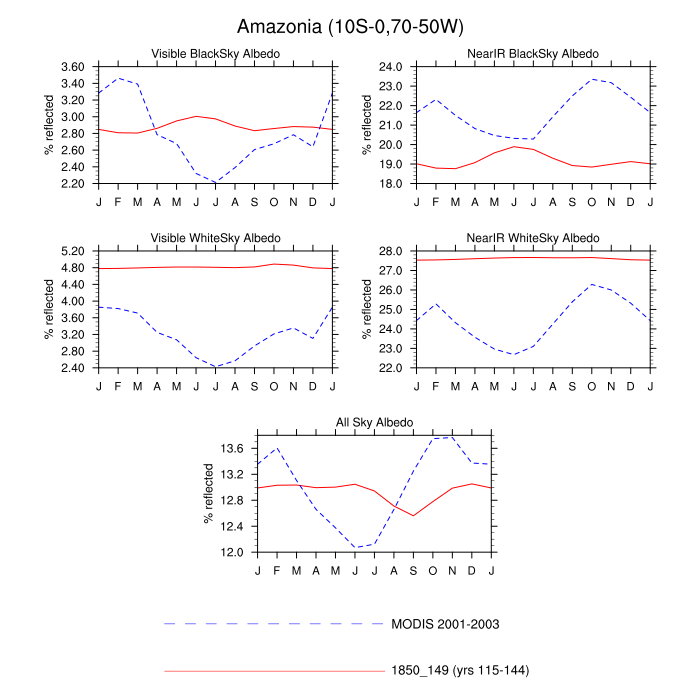 Amazonia (10S-0,70-50W)

Visible BlackSky Albedo

% reflected

3.60
3.40
3.20
3.00
2.80
2.60
2.40
2.20

J F M A M J J A S O N D J

NearIR BlackSky Albedo

% reflected

24.0
23.0
22.0
21.0
20.0
19.0
18.0

J F M A M J J A S O N D J

Visible WhiteSky Albedo

% reflected

5.20
4.80
4.40
4.00
3.60
3.20
2.80
2.40

J F M A M J J A S O N D J

NearIR WhiteSky Albedo

% reflected

28.0
27.0
26.0
25.0
24.0
23.0
22.0

J F M A M J J A S O N D J

All Sky Albedo

% reflected

13.6
13.2
12.8
12.4
12.0

J F M A M J J A S O N D J

MODIS 2001-2003

1850_149 (yrs 115-144)